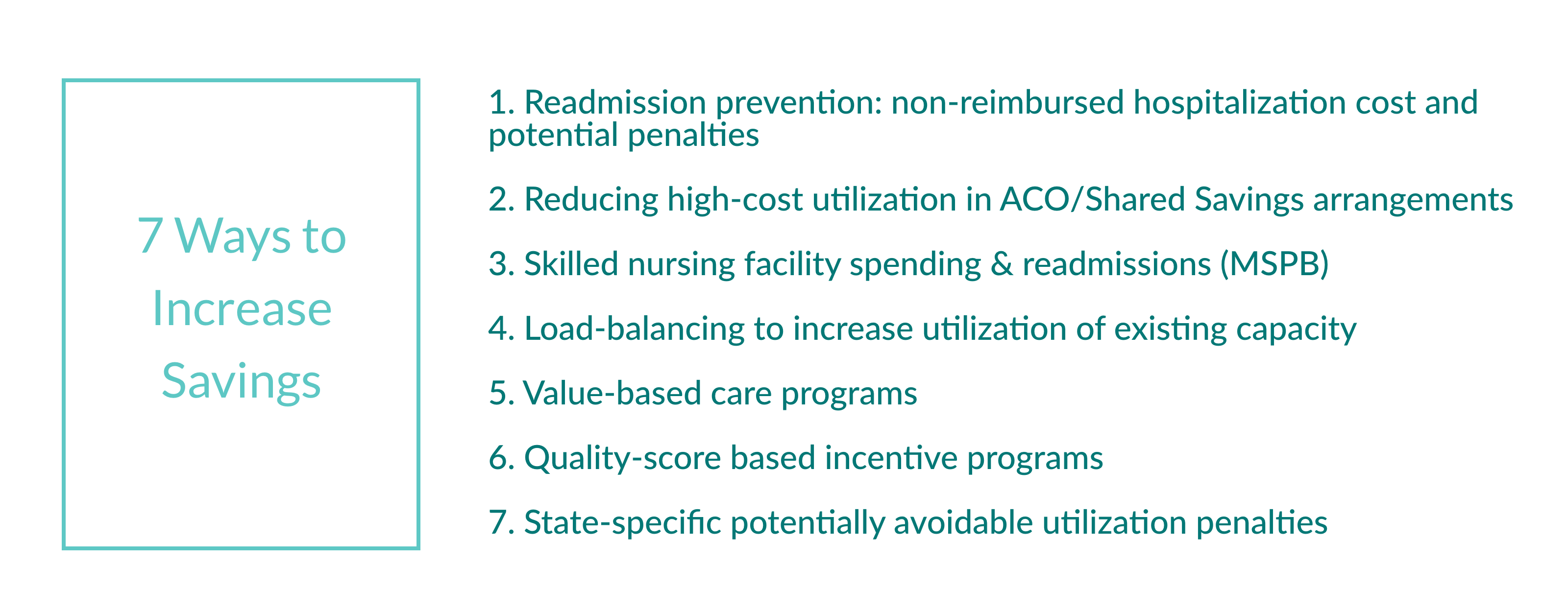 7 Ways to Increase Savings

1. Readmission prevention: non-reimbursed hospitalization cost and potential penalties

2. Reducing high-cost utilization in ACO/Shared Savings arrangements

3. Skilled nursing facility spending & readmissions (MSPB)

4. Load-balancing to increase utilization of existing capacity

5. Value-based care programs

6. Quality-score based incentive programs

7. State-specific potentially avoidable utilization penalties